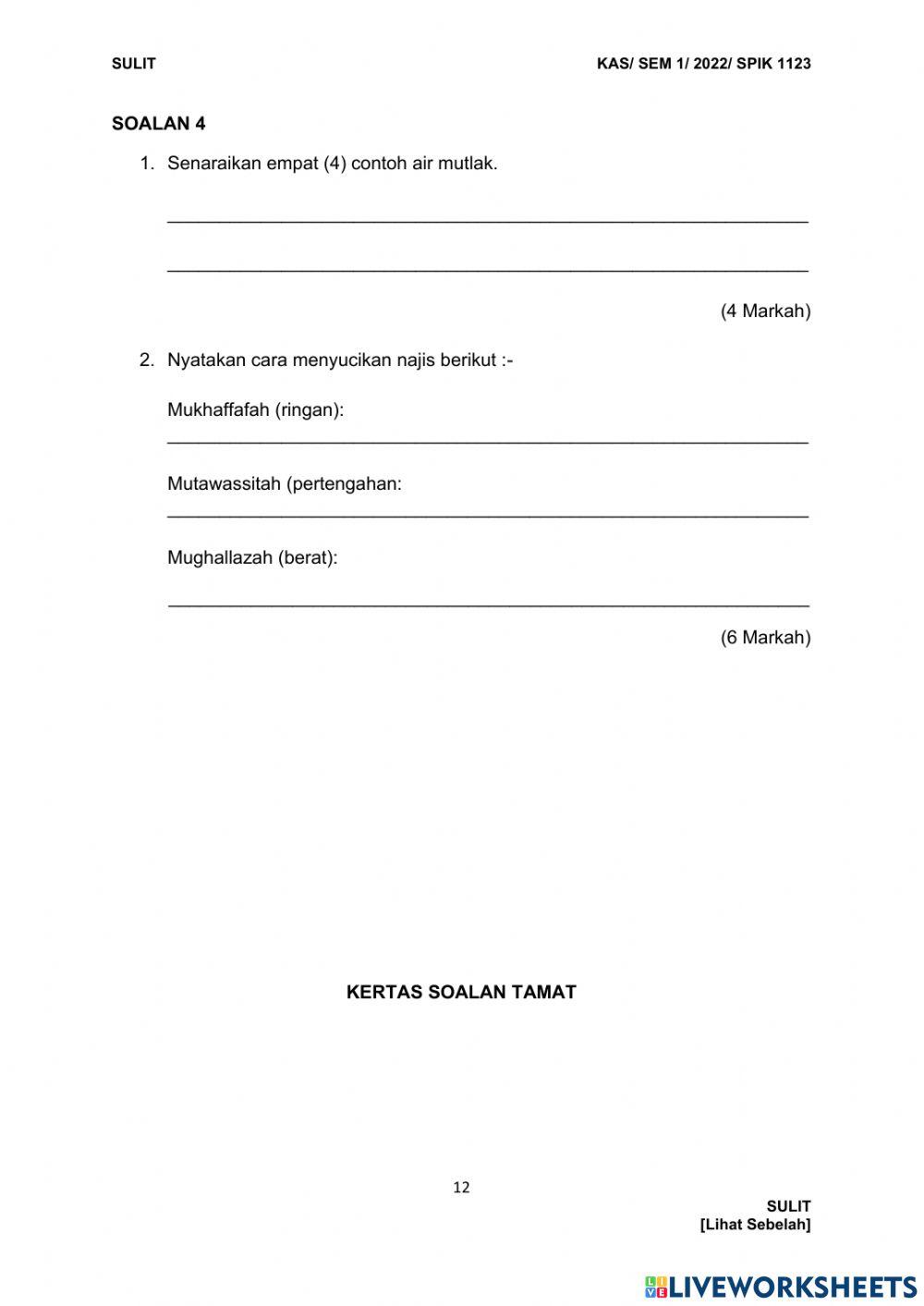 SULIT

KAS/ SEM 1/ 2022/ SPIK 1123

SOALAN 4

1. Senaraikan empat (4) contoh air mutlak.

(4 Markah)

2. Nyatakan cara menyucikan najis berikut :-

Mukhaffafah (ringan):

Mutawassitah (pertengahan:

Mughallazah (berat):

(6 Markah)

KERTAS SOALAN TAMAT

12

SULIT
[Lihat Sebelah]

LIVEWORKSHEETS